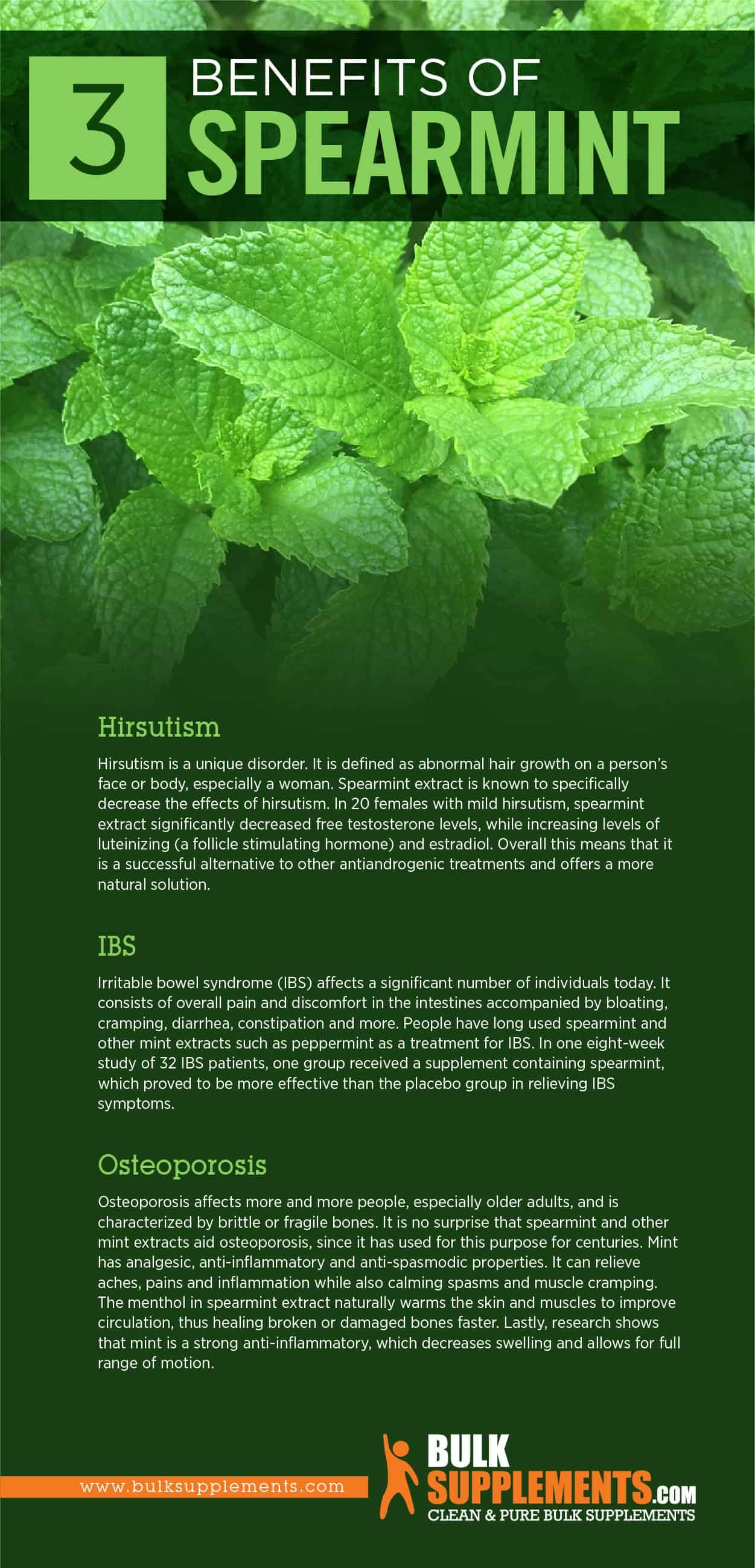 3 BENEFITS OF SPEARMINT

Hirsutism

Hirsutism is a unique disorder. It is defined as abnormal hair growth on a person's face or body, especially a woman. Spearmint extract is known to specifically decrease the effects of hirsutism. In 20 females with mild hirsutism, spearmint extract significantly decreased free testosterone levels, while increasing levels of luteinizing (a follicle stimulating hormone) and estradiol. Overall this means that it is a successful alternative to other antiandrogenic treatments and offers a more natural solution.

IBS

Irritable bowel syndrome (IBS) affects a significant number of individuals today. It consists of overall pain and discomfort in the intestines accompanied by bloating, cramping, diarrhea, constipation and more. People have long used spearmint and other mint extracts such as peppermint as a treatment for IBS. In one eight-week study of 32 IBS patients, one group received a supplement containing spearmint, which proved to be more effective than the placebo group in relieving IBS symptoms.

Osteoporosis

Osteoporosis affects more and more people, especially older adults, and is characterized by brittle or fragile bones. It is no surprise that spearmint and other mint extracts aid osteoporosis, since it has used for this purpose for centuries. Mint has analgesic, anti-inflammatory and anti-spasmodic properties. It can relieve aches, pains and inflammation while also calming spasms and muscle cramping. The menthol in spearmint extract naturally warms the skin and muscles to improve circulation, thus healing broken or damaged bones faster. Lastly, research shows that mint is a strong anti-inflammatory, which decreases swelling and allows for full range of motion.

www.bulksupplements.com

BULK SUPPLEMENTS.COM
CLEAN & PURE BULK SUPPLEMENTS